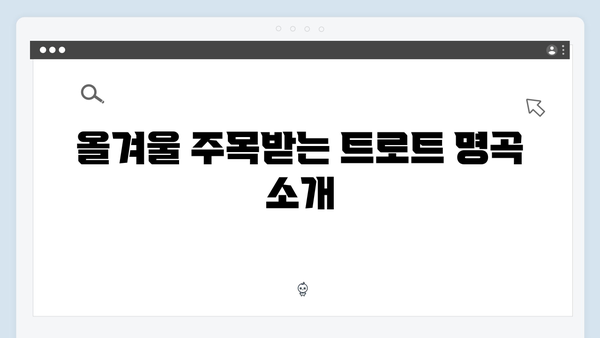 올겨울 주목받는 트로트 명곡 소개